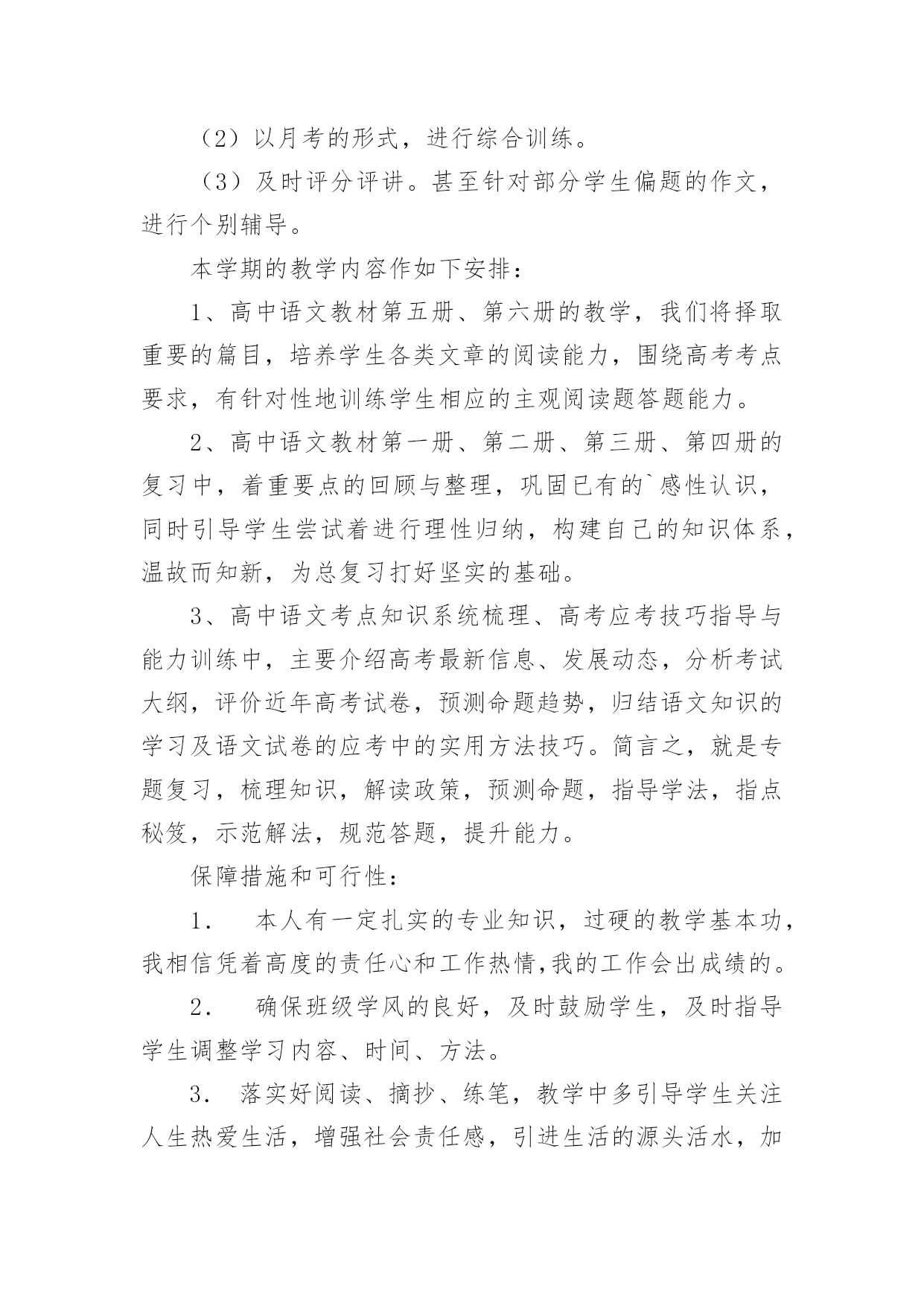 （2）以月考的形式，进行综合训练。

（3）及时评分评讲。甚至针对部分学生偏题的作文，进行个别辅导。

本学期的教学内容作如下安排：

1、高中语文教材第五册、第六册的教学，我们将择取重要的篇目，培养学生各类文章的阅读能力，围绕高考考点要求，有针对性地训练学生相应的主观阅读题答题能力。

2、高中语文教材第一册、第二册、第三册、第四册的复习中，着重要点的回顾与整理，巩固已有的`感性认识，同时引导学生尝试着进行理性归纳，构建自己的知识体系，温故而知新，为总复习打好坚实的基础。

3、高中语文考点知识系统梳理、高考应考技巧指导与能力训练中，主要介绍高考最新信息、发展动态，分析考试大纲，评价近年高考试卷，预测命题趋势，归结语文知识的学习及语文试卷的应考中的实用方法技巧。简言之，就是专题复习，梳理知识，解读政策，预测命题，指导学法，指点秘笈，示范解法，规范答题，提升能力。

保障措施和可行性：

1． 本人有一定扎实的专业知识，过硬的教学基本功，我相信凭着高度的责任心和工作热情,我的工作会出成绩的。

2． 确保班级学风的良好，及时鼓励学生，及时指导学生调整学习内容、时间、方法。

3． 落实好阅读、摘抄、练笔，教学中多引导学生关注人生热爱生活，增强社会责任感，引进生活的源头活水，加